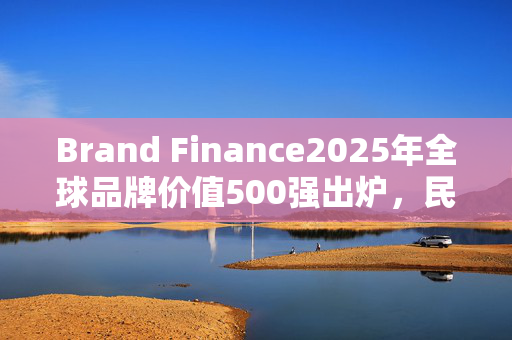 Brand Finance2025年全球品牌价值500强出炉，民